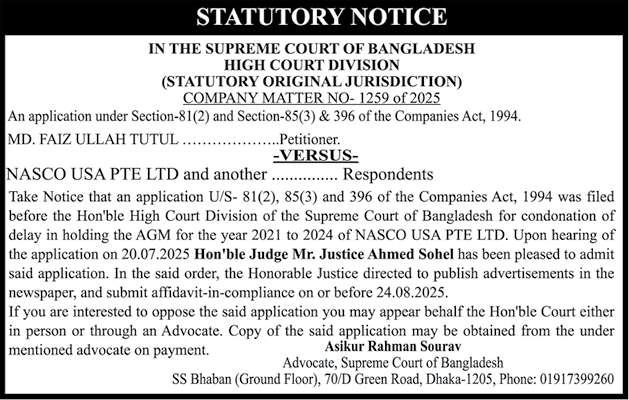 STATUTORY NOTICE

IN THE SUPREME COURT OF BANGLADESH
HIGH COURT DIVISION
(STATUTORY ORIGINAL JURISDICTION)
COMPANY MATTER NO- 1259 of 2025

An application under Section-81(2) and Section-85(3) & 396 of the Companies Act, 1994.

MD. FAIZ ULLAH TUTUL ………………..Petitioner.

-VERSUS-

NASCO USA PTE LTD and another ............... Respondents

Take Notice that an application U/S- 81(2), 85(3) and 396 of the Companies Act, 1994 was filed before the Hon'ble High Court Division of the Supreme Court of Bangladesh for condonation of delay in holding the AGM for the year 2021 to 2024 of NASCO USA PTE LTD. Upon hearing of the application on 20.07.2025 Hon'ble Judge Mr. Justice Ahmed Sohel has been pleased to admit said application. In the said order, the Honorable Justice directed to publish advertisements in the newspaper, and submit affidavit-in-compliance on or before 24.08.2025.

If you are interested to oppose the said application you may appear behalf the Hon'ble Court either in person or through an Advocate. Copy of the said application may be obtained from the under mentioned advocate on payment.

Asikur Rahman Sourav
Advocate, Supreme Court of Bangladesh
SS Bhaban (Ground Floor), 70/D Green Road, Dhaka-1205, Phone: 01917399260